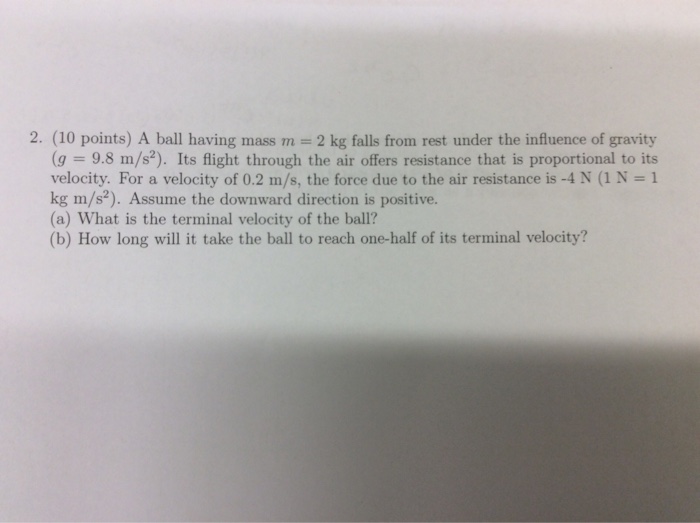 2. (10 points) A ball having mass $m = 2$ kg falls from rest under the influence of gravity ($g = 9.8$ m/s$^2$). Its flight through the air offers resistance that is proportional to its velocity. For a velocity of 0.2 m/s, the force due to the air resistance is -4 N (1 N = 1 kg m/s$^2$). Assume the downward direction is positive.

(a) What is the terminal velocity of the ball?

(b) How long will it take the ball to reach one-half of its terminal velocity?